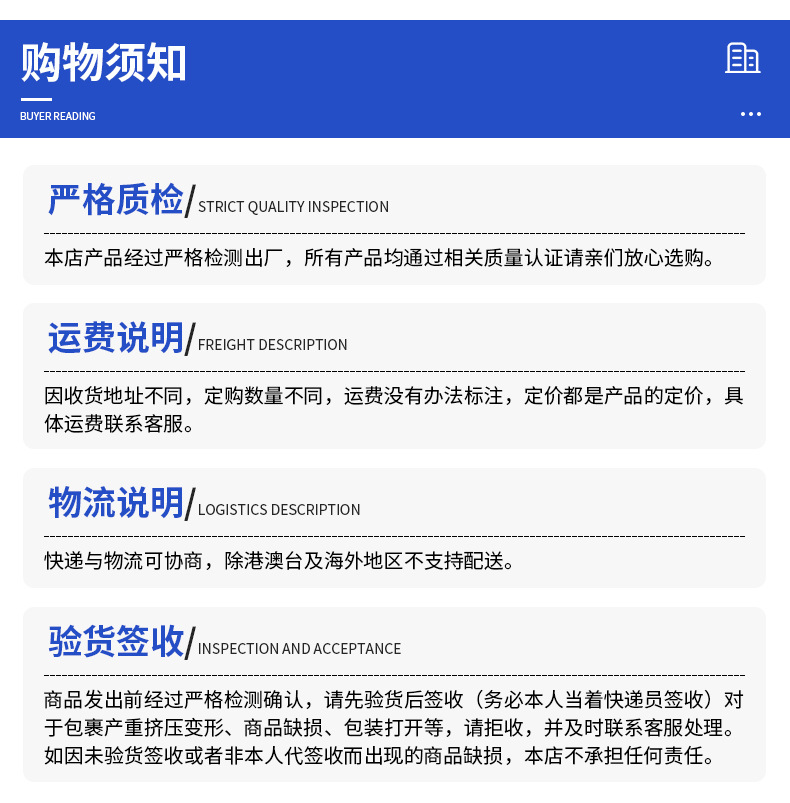 购物须知

BUYER READING

严格质检/STRICT QUALITY INSPECTION

本店产品经过严格检测出厂，所有产品均通过相关质量认证请亲们放心选购。

运费说明/FREIGHT DESCRIPTION

因收货地址不同，定购数量不同，运费没有办法标注，定价都是产品的定价，具体运费联系客服。

物流说明/LOGISTICS DESCRIPTION

快递与物流可协商，除港澳台及海外地区不支持配送。

验货签收/INSPECTION AND ACCEPTANCE

商品发出前经过严格检测确认，请先验货后签收（务必本人当着快递员签收）对于包裹产重挤压变形、商品缺损、包装打开等，请拒收，并及时联系客服处理。如因未验货签收或者非本人代签收而出现的商品缺损，本店不承担任何责任。